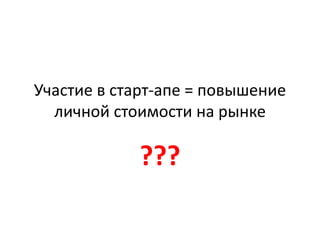 Участие в старт-апе = повышение личной стоимости на рынке

???